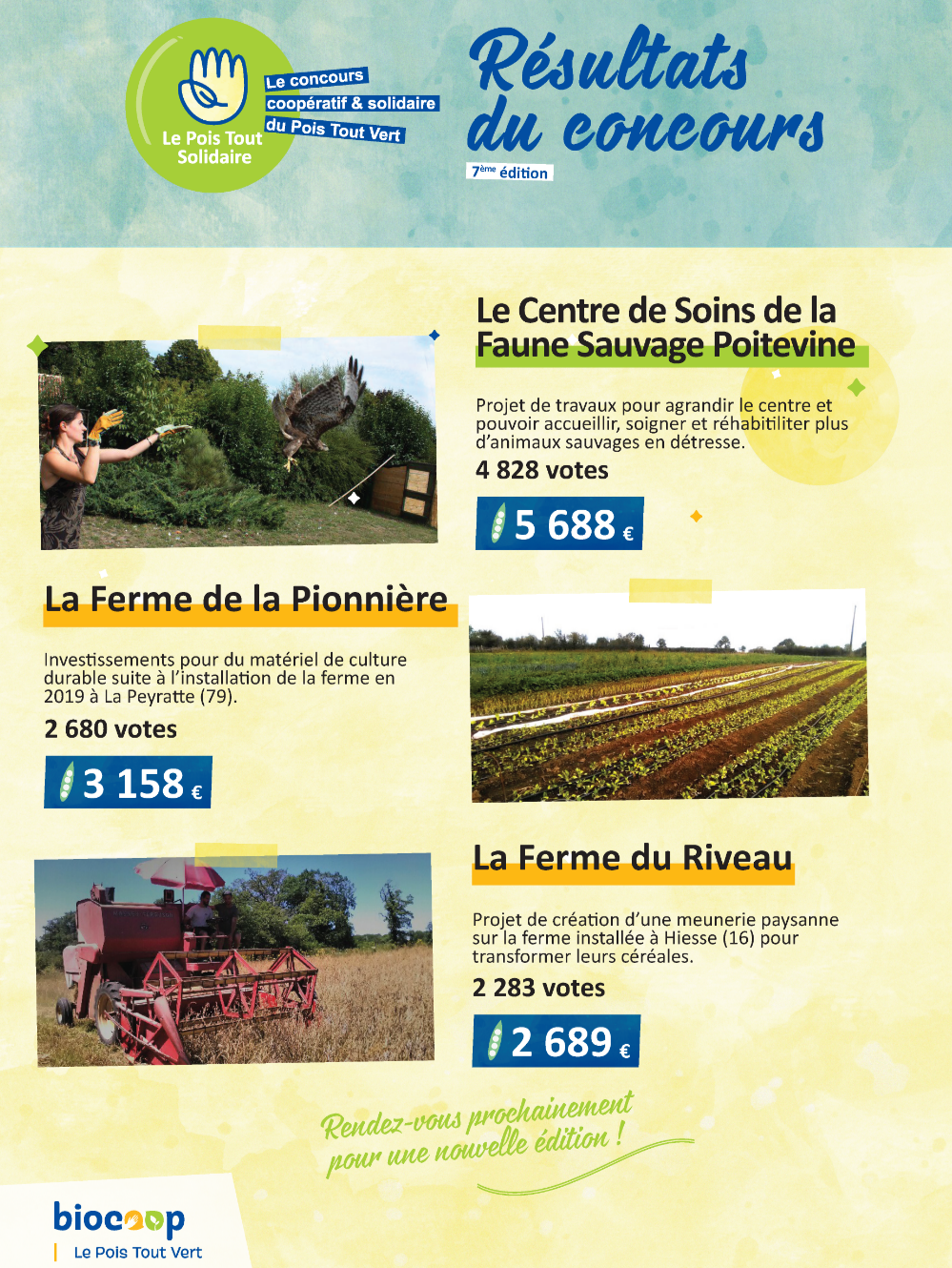 Le Pois Tout Solidaire

Le concours coopératif & solidaire du Pois Tout Vert

Résultats du concours

7ème édition

Le Centre de Soins de la Faune Sauvage Poitevine

Projet de travaux pour agrandir le centre et pouvoir accueillir, soigner et réhabitiliter plus d'animaux sauvages en détresse.

4 828 votes

5 688 €

La Ferme de la Pionnière

Investissements pour du matériel de culture durable suite à l'installation de la ferme en 2019 à La Peyratte (79).

2 680 votes

3 158 €

La Ferme du Riveau

Projet de création d'une meunerie paysanne sur la ferme installée à Hiesse (16) pour transformer leurs céréales.

2 283 votes

2 689 €

Rendez-vous prochainement pour une nouvelle édition !

biocoop

Le Pois Tout Vert